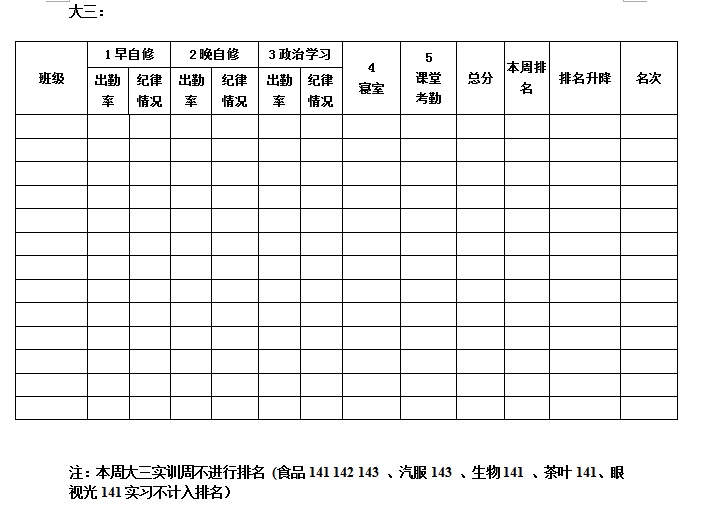 大三：

| 班级 | 1 早自修 出勤率 | 1 早自修 纪律情况 | 2 晚自修 出勤率 | 2 晚自修 纪律情况 | 3 政治学习 出勤率 | 3 政治学习 纪律情况 | 4 寝室 | 5 课堂考勤 | 总分 | 本周排名 | 排名升降 | 名次 |
|---|---|---|---|---|---|---|---|---|---|---|---|---|
| | | | | | | | | | | | | |
| | | | | | | | | | | | | |
| | | | | | | | | | | | | |
| | | | | | | | | | | | | |
| | | | | | | | | | | | | |
| | | | | | | | | | | | | |
| | | | | | | | | | | | | |
| | | | | | | | | | | | | |
| | | | | | | | | | | | | |
| | | | | | | | | | | | | |
| | | | | | | | | | | | | |
| | | | | | | | | | | | | |
| | | | | | | | | | | | | |

注：本周大三实训周不进行排名（食品 141 142 143 、汽服 143 、生物 141 、茶叶 141、眼视光 141 实习不计入排名）